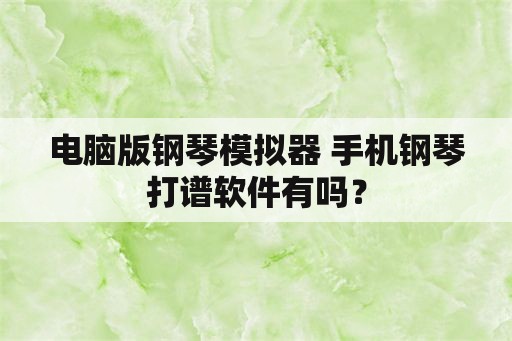 电脑版钢琴模拟器 手机钢琴打谱软件有吗？